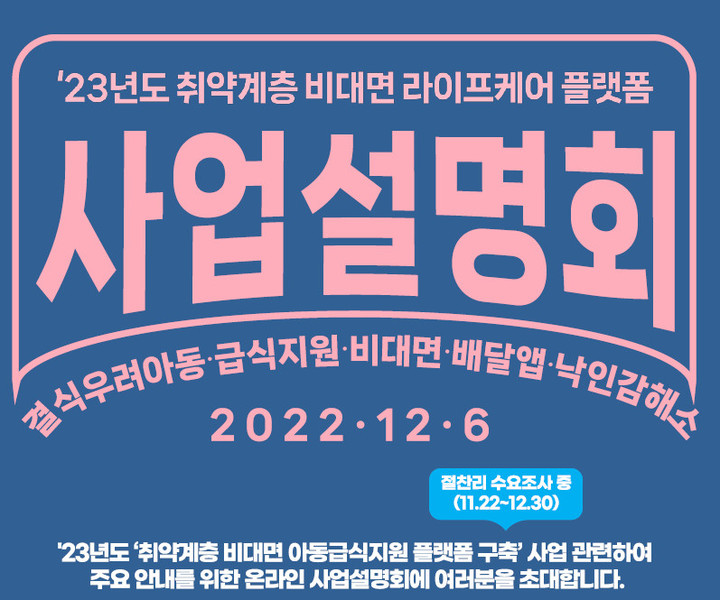 '23년도 취약계층 비대면 라이프케어 플랫폼

사업설명회

결식우려아동·급식지원·비대면·배달앱·낙인감해소

2022·12·6

절찬리 수요조사 중 (11.22~12.30)

'23년도 '취약계층 비대면 아동급식지원 플랫폼 구축' 사업 관련하여 주요 안내를 위한 온라인 사업설명회에 여러분을 초대합니다.